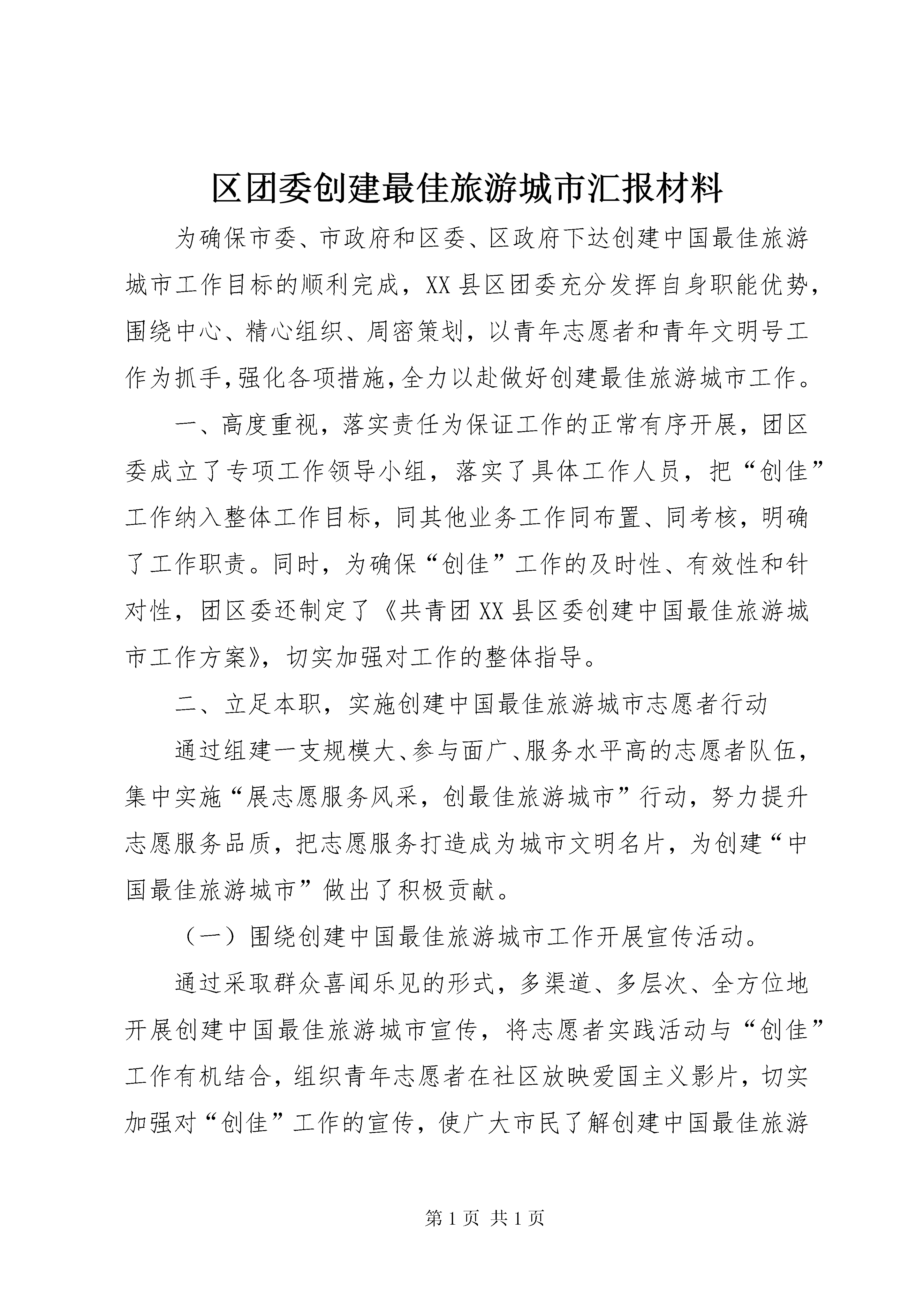 区团委创建最佳旅游城市汇报材料

为确保市委、市政府和区委、区政府下达创建中国最佳旅游城市工作目标的顺利完成，XX县区团委充分发挥自身职能优势，围绕中心、精心组织、周密策划，以青年志愿者和青年文明号工作为抓手，强化各项措施，全力以赴做好创建最佳旅游城市工作。

一、高度重视，落实责任为保证工作的正常有序开展，团区委成立了专项工作领导小组，落实了具体工作人员，把“创佳”工作纳入整体工作目标，同其他业务工作同布置、同考核，明确了工作职责。同时，为确保“创佳”工作的及时性、有效性和针对性，团区委还制定了《共青团XX县区委创建中国最佳旅游城市工作方案》，切实加强对工作的整体指导。

二、立足本职，实施创建中国最佳旅游城市志愿者行动

通过组建一支规模大、参与面广、服务水平高的志愿者队伍，集中实施“展志愿服务风采，创最佳旅游城市”行动，努力提升志愿服务品质，把志愿服务打造成为城市文明名片，为创建“中国最佳旅游城市”做出了积极贡献。

（一）围绕创建中国最佳旅游城市工作开展宣传活动。

通过采取群众喜闻乐见的形式，多渠道、多层次、全方位地开展创建中国最佳旅游城市宣传，将志愿者实践活动与“创佳”工作有机结合，组织青年志愿者在社区放映爱国主义影片，切实加强对“创佳”工作的宣传，使广大市民了解创建中国最佳旅游

第1页 共1页